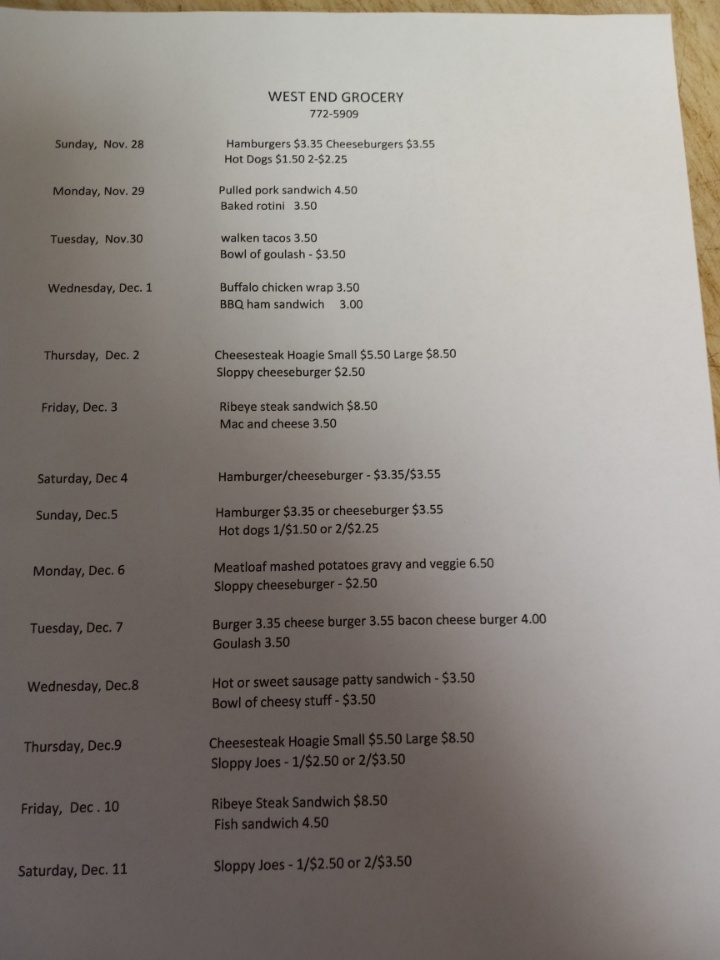 WEST END GROCERY
772-5909

Sunday, Nov. 28 Hamburgers $3.35 Cheeseburgers $3.55
Hot Dogs $1.50 2-$2.25

Monday, Nov. 29 Pulled pork sandwich 4.50
Baked rotini 3.50

Tuesday, Nov.30 walken tacos 3.50
Bowl of goulash - $3.50

Wednesday, Dec. 1 Buffalo chicken wrap 3.50
BBQ ham sandwich 3.00

Thursday, Dec. 2 Cheesesteak Hoagie Small $5.50 Large $8.50
Sloppy cheeseburger $2.50

Friday, Dec. 3 Ribeye steak sandwich $8.50
Mac and cheese 3.50

Saturday, Dec 4 Hamburger/cheeseburger - $3.35/$3.55

Sunday, Dec.5 Hamburger $3.35 or cheeseburger $3.55
Hot dogs 1/$1.50 or 2/$2.25

Monday, Dec. 6 Meatloaf mashed potatoes gravy and veggie 6.50
Sloppy cheeseburger - $2.50

Tuesday, Dec. 7 Burger 3.35 cheese burger 3.55 bacon cheese burger 4.00
Goulash 3.50

Wednesday, Dec.8 Hot or sweet sausage patty sandwich - $3.50
Bowl of cheesy stuff - $3.50

Thursday, Dec.9 Cheesesteak Hoagie Small $5.50 Large $8.50
Sloppy Joes - 1/$2.50 or 2/$3.50

Friday, Dec . 10 Ribeye Steak Sandwich $8.50
Fish sandwich 4.50

Saturday, Dec. 11 Sloppy Joes - 1/$2.50 or 2/$3.50